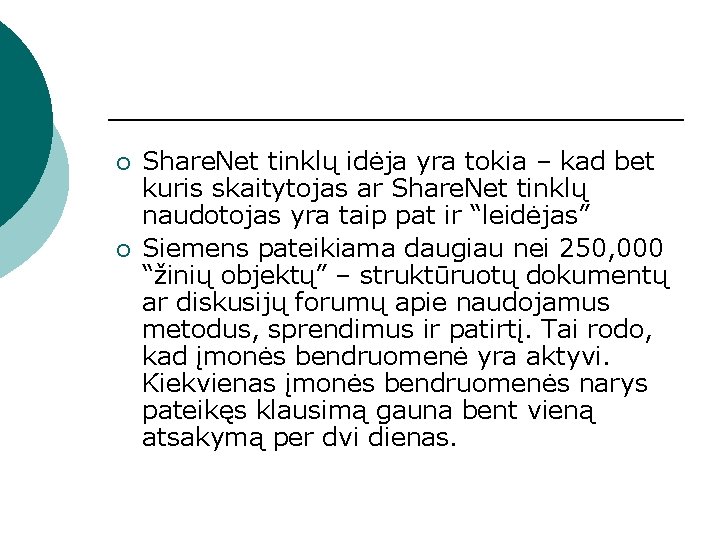 ○ ShareNet tinklų idėja yra tokia – kad bet kuris skaitytojas ar ShareNet tinklų naudotojas yra taip pat ir “leidėjas”

○ Siemens pateikiama daugiau nei 250,000 “žinių objektų” – struktūruotų dokumentų ar diskusijų forumų apie naudojamus metodus, sprendimus ir patirtį. Tai rodo, kad įmonės bendruomenė yra aktyvi. Kiekvienas įmonės bendruomenės narys pateikęs klausimą gauna bent vieną atsakymą per dvi dienas.